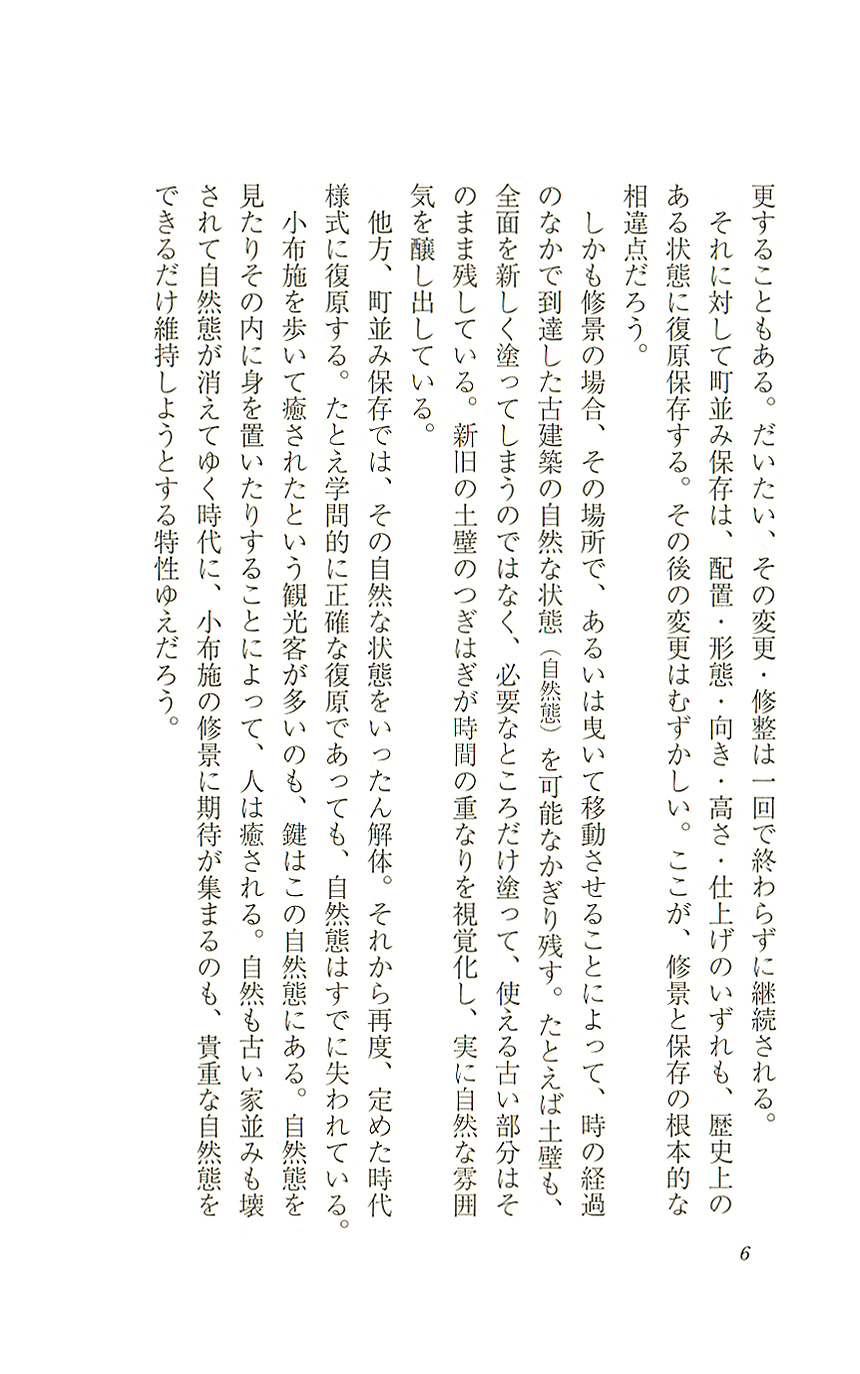 更することもある。だいたい、その変更・修整は一回で終わらずに継続される。

それに対して町並み保存は、配置・形態・向き・高さ・仕上げのいずれも、歴史上のある状態に復原保存する。その後の変更はむずかしい。ここが、修景と保存の根本的な相違点だろう。

しかも修景の場合、その場所で、あるいは曳いて移動させることによって、時の経過のなかで到達した古建築の自然な状態（自然態）を可能なかぎり残す。たとえば土壁も、全面を新しく塗ってしまうのではなく、必要なところだけ塗って、使える古い部分はそのまま残している。新旧の土壁のつぎはぎが時間の重なりを視覚化し、実に自然な雰囲気を醸し出している。

他方、町並み保存では、その自然な状態をいったん解体。それから再度、定めた時代様式に復原する。たとえ学問的に正確な復原であっても、自然態はすでに失われている。

小布施を歩いて癒されたという観光客が多いのも、鍵はこの自然態にある。自然態を見たりその内に身を置いたりすることによって、人は癒される。自然も古い家並みも壊されて自然態が消えてゆく時代に、小布施の修景に期待が集まるのも、貴重な自然態をできるだけ維持しようとする特性ゆえだろう。

6